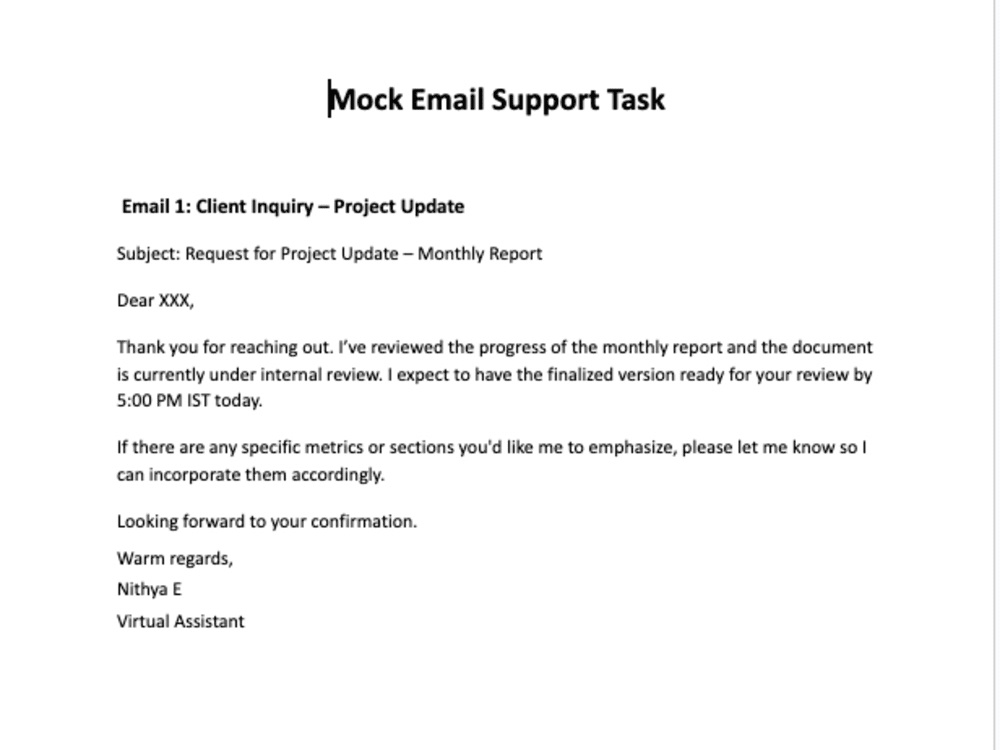 Mock Email Support Task

Email 1: Client Inquiry – Project Update

Subject: Request for Project Update – Monthly Report

Dear XXX,

Thank you for reaching out. I've reviewed the progress of the monthly report and the document is currently under internal review. I expect to have the finalized version ready for your review by 5:00 PM IST today.

If there are any specific metrics or sections you'd like me to emphasize, please let me know so I can incorporate them accordingly.

Looking forward to your confirmation.

Warm regards,
Nithya E
Virtual Assistant